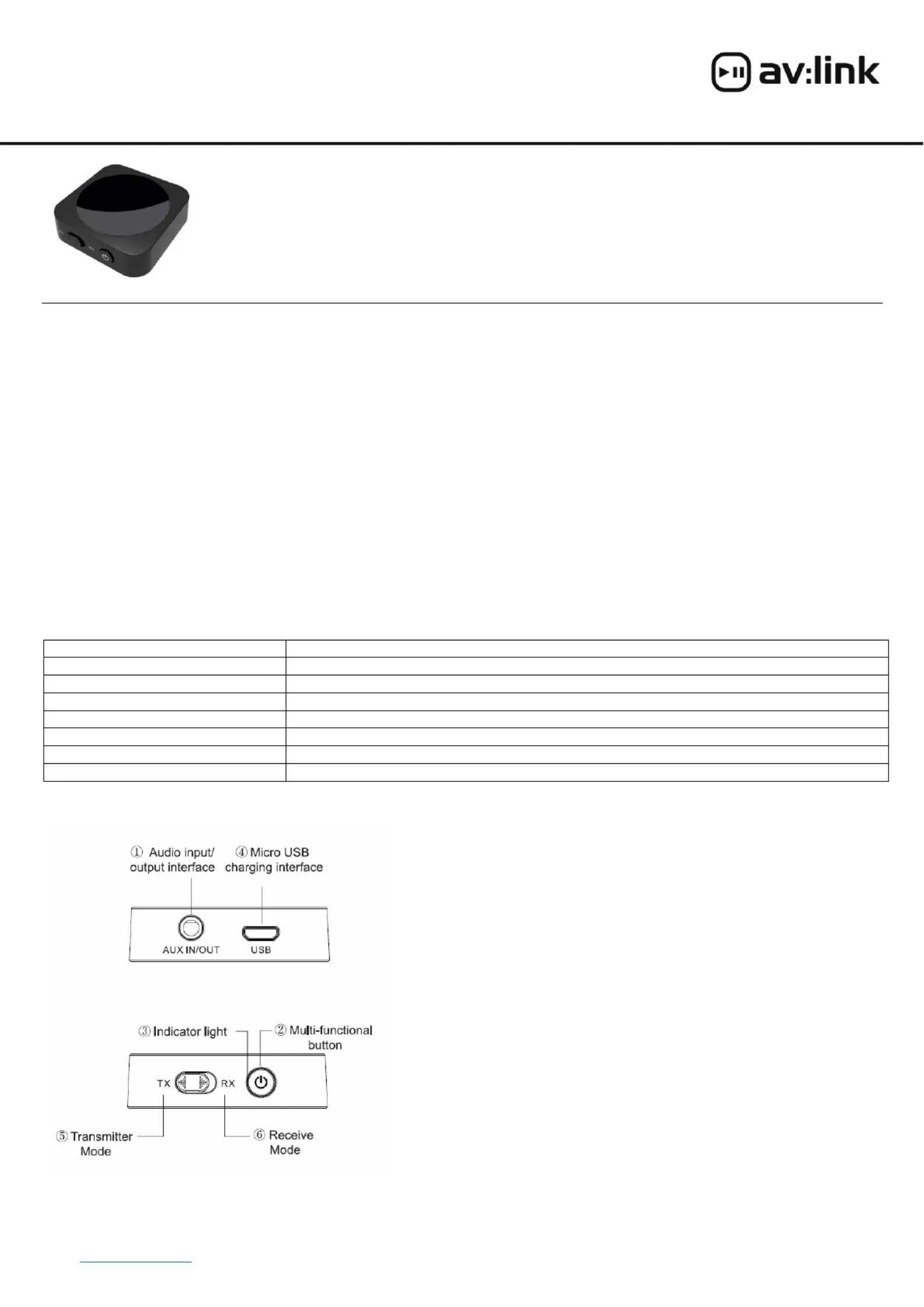 av:link

① Audio input/ output interface

④ Micro USB charging interface

AUX IN/OUT

USB

③ Indicator light

② Multi-functional button

TX

RX

⑤ Transmitter Mode

⑥ Receive Mode